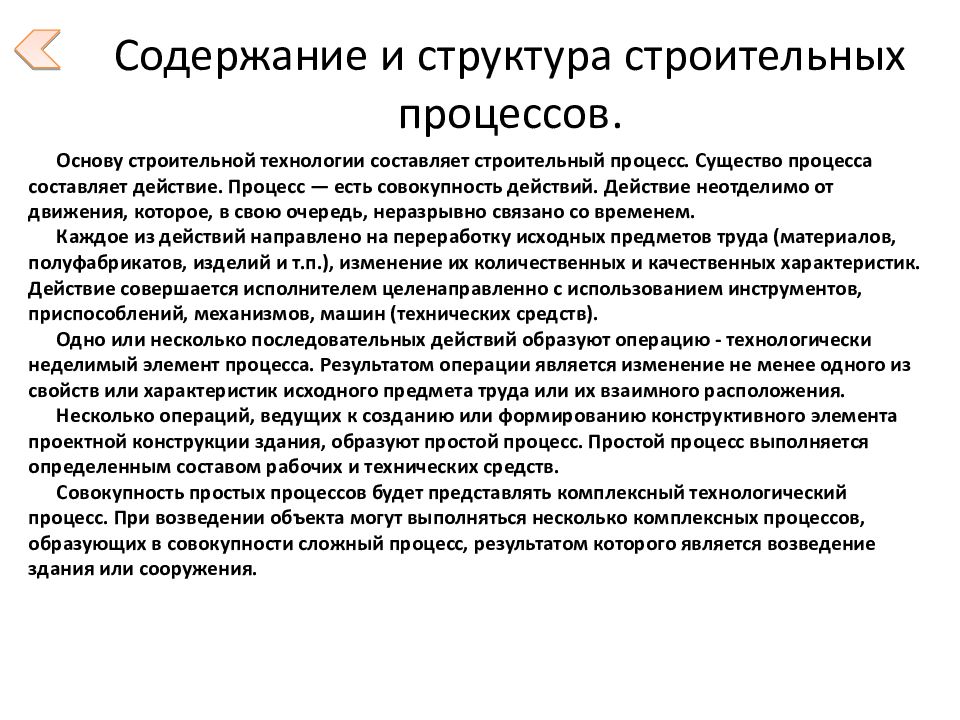 Содержание и структура строительных процессов.

Основу строительной технологии составляет строительный процесс. Существо процесса составляет действие. Процесс — есть совокупность действий. Действие неотделимо от движения, которое, в свою очередь, неразрывно связано со временем.

Каждое из действий направлено на переработку исходных предметов труда (материалов, полуфабрикатов, изделий и т.п.), изменение их количественных и качественных характеристик. Действие совершается исполнителем целенаправленно с использованием инструментов, приспособлений, механизмов, машин (технических средств).

Одно или несколько последовательных действий образуют операцию - технологически неделимый элемент процесса. Результатом операции является изменение не менее одного из свойств или характеристик исходного предмета труда или их взаимного расположения.

Несколько операций, ведущих к созданию или формированию конструктивного элемента проектной конструкции здания, образуют простой процесс. Простой процесс выполняется определенным составом рабочих и технических средств.

Совокупность простых процессов будет представлять комплексный технологический процесс. При возведении объекта могут выполняться несколько комплексных процессов, образующих в совокупности сложный процесс, результатом которого является возведение здания или сооружения.